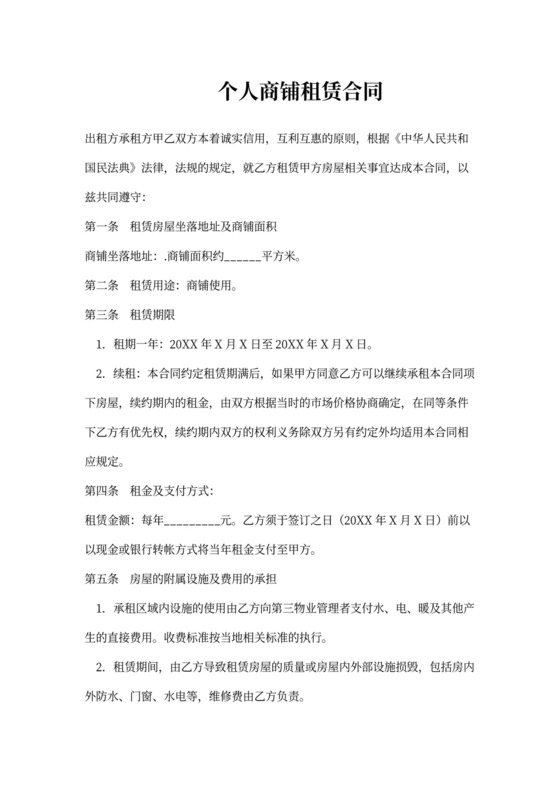 个人商铺租赁合同

出租方承租方甲乙双方本着诚实信用，互利互惠的原则，根据《中华人民共和国民法典》法律，法规的规定，就乙方租赁甲方房屋相关事宜达成本合同，以兹共同遵守：

第一条　租赁房屋坐落地址及商铺面积

商铺坐落地址：.商铺面积约______平方米。

第二条　租赁用途：商铺使用。

第三条　租赁期限

1. 租期一年：20XX 年 X 月 X 日至 20XX 年 X 月 X 日。

2. 续租：本合同约定租赁期满后，如果甲方同意乙方可以继续承租本合同项下房屋，续约期内的租金，由双方根据当时的市场价格协商确定，在同等条件下乙方有优先权，续约期内双方的权利义务除双方另有约定外均适用本合同相应规定。

第四条　租金及支付方式：

租赁金额：每年_________元。乙方须于签订之日（20XX 年 X 月 X 日）前以以现金或银行转帐方式将当年租金支付至甲方。

第五条　房屋的附属设施及费用的承担

1. 承租区域内设施的使用由乙方向第三物业管理者支付水、电、暖及其他产生的直接费用。收费标准按当地相关标准的执行。

2. 租赁期间，由乙方导致租赁房屋的质量或房屋内外部设施损毁，包括房内外防水、门窗、水电等，维修费由乙方负责。